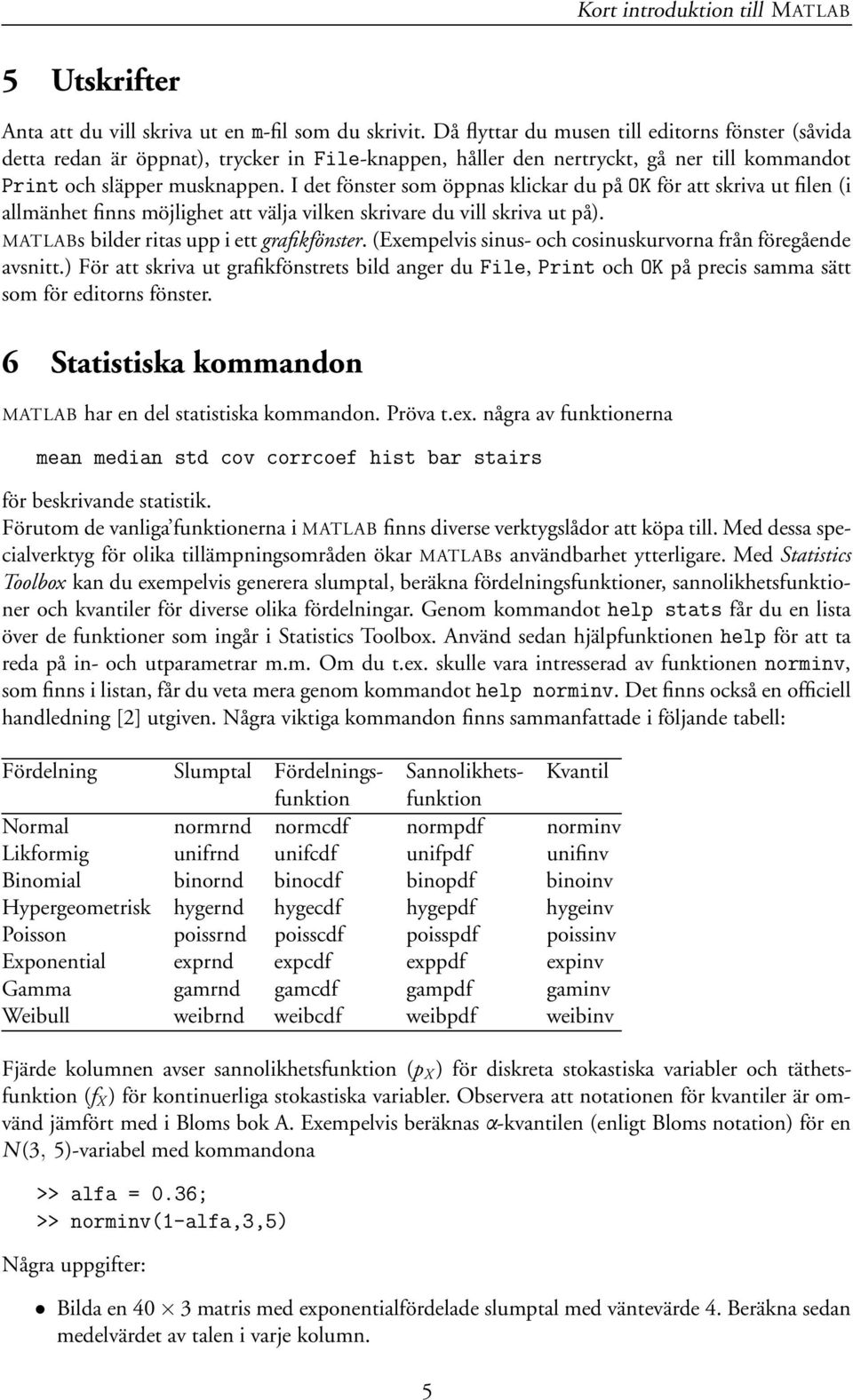 Kort introduktion till MATLAB

5 Utskrifter

Anta att du vill skriva ut en m-fil som du skrivit. Då flyttar du musen till editorns fönster (såvida detta redan är öppnat), trycker in File-knappen, håller den nertryckt, gå ner till kommandot Print och släpper musknappen. I det fönster som öppnas klickar du på OK för att skriva ut filen (i allmänhet finns möjlighet att välja vilken skrivare du vill skriva ut på).
MATLABs bilder ritas upp i ett grafikfönster. (Exempelvis sinus- och cosinuskurvorna från föregående avsnitt.) För att skriva ut grafikfönstrets bild anger du File, Print och OK på precis samma sätt som för editorns fönster.

6 Statistiska kommandon

MATLAB har en del statistiska kommandon. Pröva t.ex. några av funktionerna

mean median std cov corrcoef hist bar stairs

för beskrivande statistik.
Förutom de vanliga funktionerna i MATLAB finns diverse verktygslådor att köpa till. Med dessa specialverktyg för olika tillämpningsområden ökar MATLABs användbarhet ytterligare. Med Statistics Toolbox kan du exempelvis generera slumptal, beräkna fördelningsfunktioner, sannolikhetsfunktioner och kvantiler för diverse olika fördelningar. Genom kommandot help stats får du en lista över de funktioner som ingår i Statistics Toolbox. Använd sedan hjälpfunktionen help för att ta reda på in- och utparametrar m.m. Om du t.ex. skulle vara intresserad av funktionen norminv, som finns i listan, får du veta mera genom kommandot help norminv. Det finns också en officiell handledning [2] utgiven. Några viktiga kommandon finns sammanfattade i följande tabell:

| Fördelning | Slumptal | Fördelningsfunktion | Sannolikhetsfunktion | Kvantil |
|---|---|---|---|---|
| Normal | normrnd | normcdf | normpdf | norminv |
| Likformig | unifrnd | unifcdf | unifpdf | unifinv |
| Binomial | binornd | binocdf | binopdf | binoinv |
| Hypergeometrisk | hygernd | hygecdf | hygepdf | hygeinv |
| Poisson | poissrnd | poisscdf | poisspdf | poissinv |
| Exponential | exprnd | expcdf | exppdf | expinv |
| Gamma | gamrnd | gamcdf | gampdf | gaminv |
| Weibull | weibrnd | weibcdf | weibpdf | weibinv |

Fjärde kolumnen avser sannolikhetsfunktion ($p_X$) för diskreta stokastiska variabler och täthetsfunktion ($f_X$) för kontinuerliga stokastiska variabler. Observera att notationen för kvantiler är omvänd jämfört med i Bloms bok A. Exempelvis beräknas $\alpha$-kvantilen (enligt Bloms notation) för en $N(3, 5)$-variabel med kommandona

>> alfa = 0.36;
>> norminv(1-alfa,3,5)

Några uppgifter:

• Bilda en $40 \times 3$ matris med exponentialfördelade slumptal med väntevärde 4. Beräkna sedan medelvärdet av talen i varje kolumn.

5